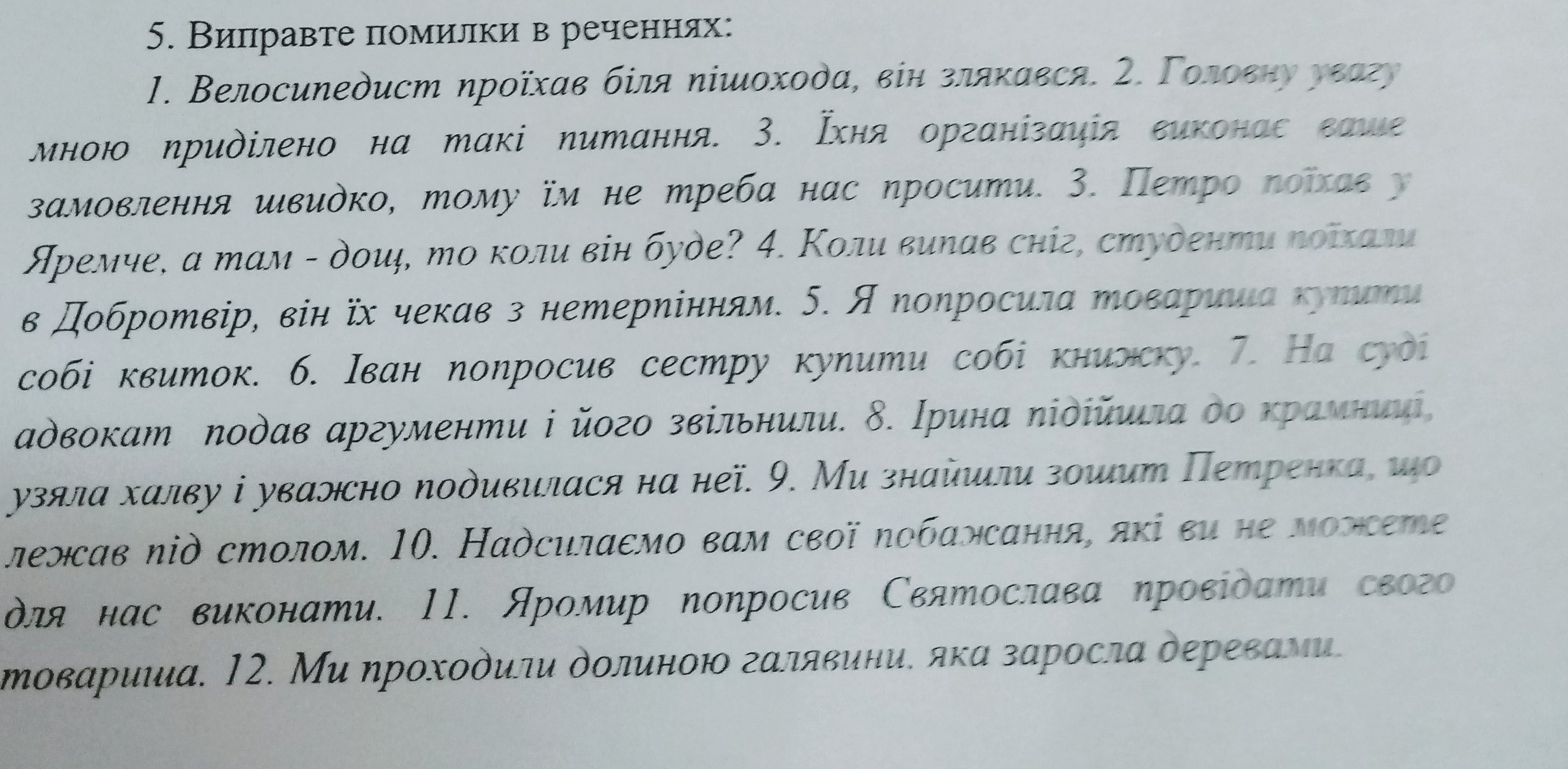 5. Виправте помилки в реченнях:

1. Велосипедист проїхав біля пішохода, він злякався. 2. Головну увагу мною приділено на такі питання. 3. Їхня організація виконає ваше замовлення швидко, тому їм не треба нас просити. 3. Петро поїхав у Яремче, а там - дощ, то коли він буде? 4. Коли випав сніг, студенти поїхали в Добротвір, він їх чекав з нетерпінням. 5. Я попросила товариша купити собі квиток. 6. Іван попросив сестру купити собі книжку. 7. На суді адвокат подав аргументи і його звільнили. 8. Ірина підійшла до крамниці, узяла халву і уважно подивилася на неї. 9. Ми знайшли зошит Петренка, що лежав під столом. 10. Надсилаємо вам свої побажання, які ви не можете для нас виконати. 11. Яромир попросив Святослава провідати свого товариша. 12. Ми проходили долиною галявини. яка заросла деревами.